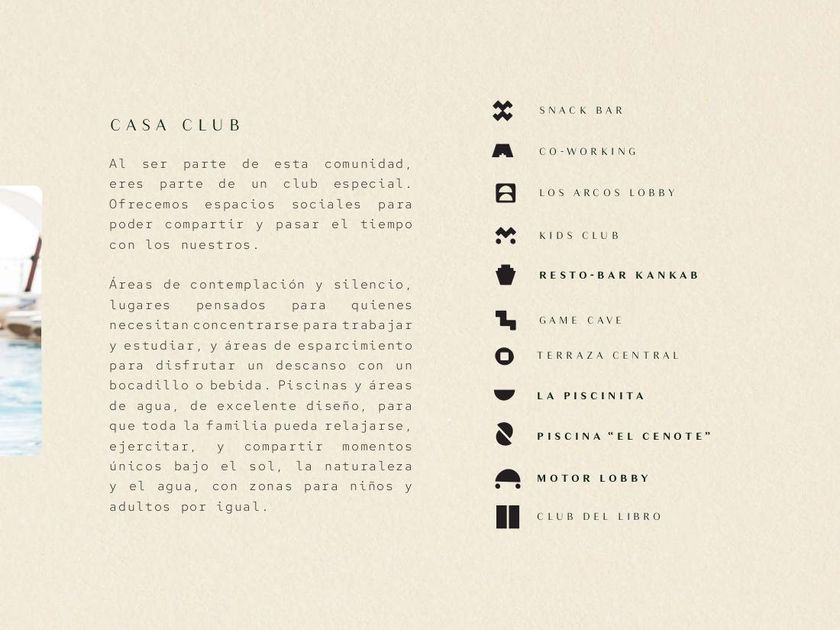 CASA CLUB

Al ser parte de esta comunidad, eres parte de un club especial. Ofrecemos espacios sociales para poder compartir y pasar el tiempo con los nuestros.

Áreas de contemplación y silencio, lugares pensados para quienes necesitan concentrarse para trabajar y estudiar, y áreas de esparcimiento para disfrutar un descanso con un bocadillo o bebida. Piscinas y áreas de agua, de excelente diseño, para que toda la familia pueda relajarse, ejercitar, y compartir momentos únicos bajo el sol, la naturaleza y el agua, con zonas para niños y adultos por igual.

SNACK BAR
CO-WORKING
LOS ARCOS LOBBY
KIDS CLUB
RESTO-BAR KANKAB
GAME CAVE
TERRAZA CENTRAL
LA PISCINITA
PISCINA "EL CENOTE"
MOTOR LOBBY
CLUB DEL LIBRO